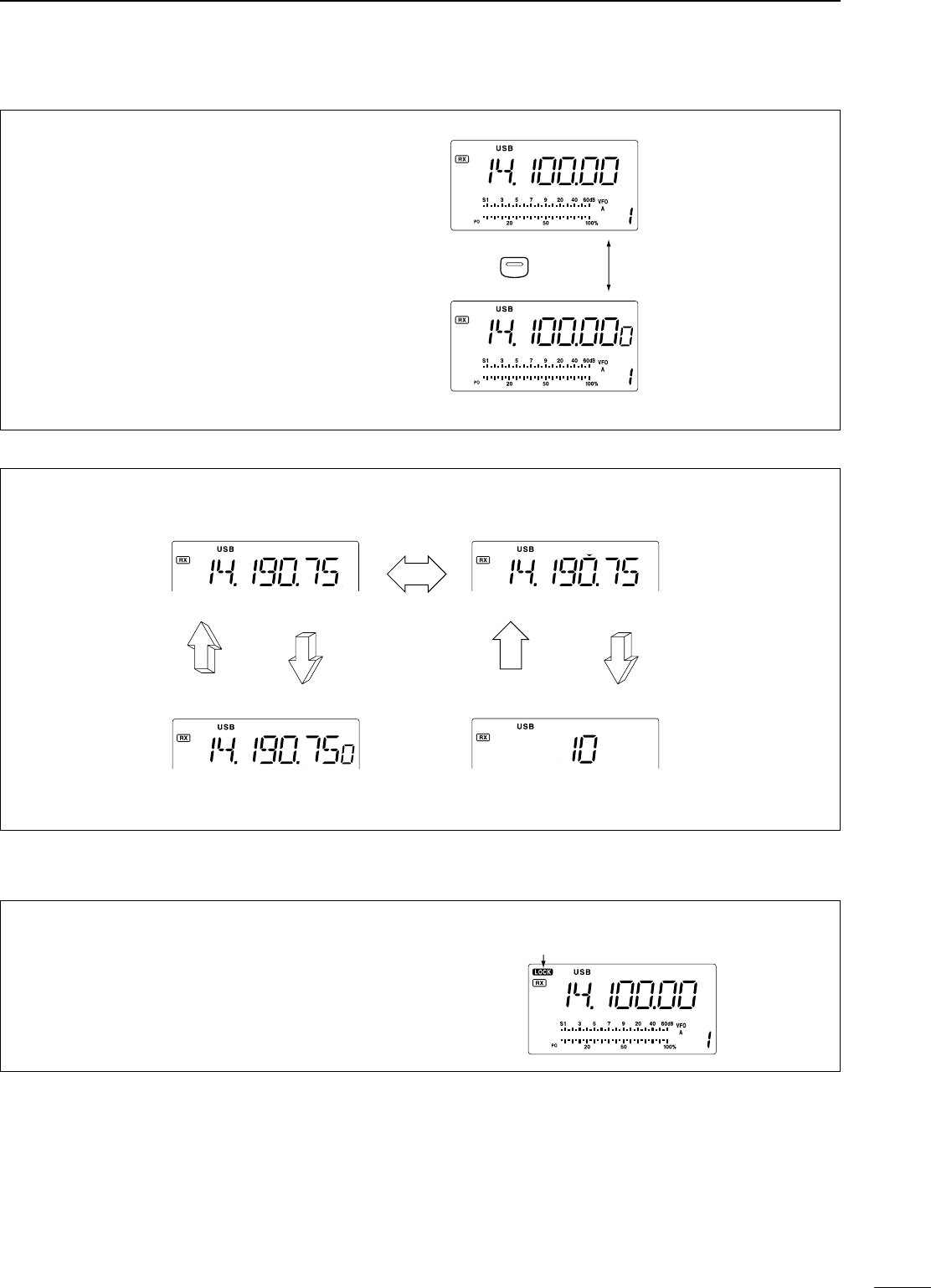 USB
RX
14.100.00
S1 3 5 7 9 20 40 60dB VFO A
PO 20 50 100%
1

USB
RX
14.100.000
S1 3 5 7 9 20 40 60dB VFO A
PO 20 50 100%
1

USB
RX
14.190.75

USB
RX
14.190.75

USB
RX
14.190.750

USB
RX
10

LOCK
USB
RX
14.100.00
S1 3 5 7 9 20 40 60dB VFO A
PO 20 50 100%
1